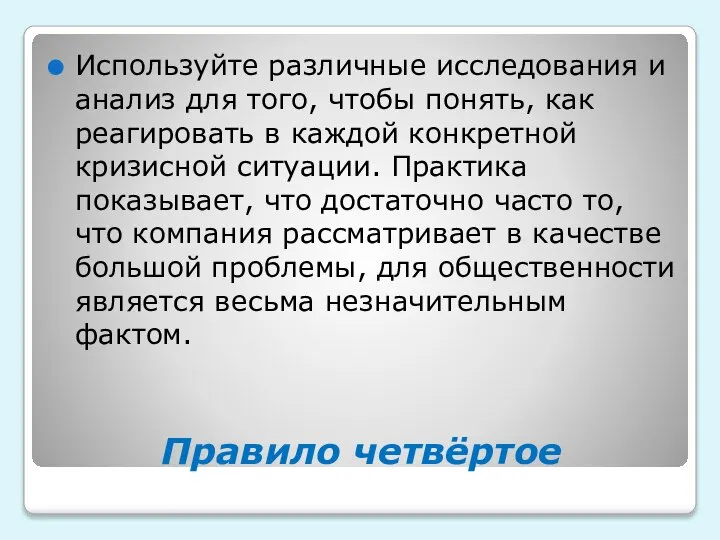 Используйте различные исследования и анализ для того, чтобы понять, как реагировать в каждой конкретной кризисной ситуации. Практика показывает, что достаточно часто то, что компания рассматривает в качестве большой проблемы, для общественности является весьма незначительным фактом.

Правило четвёртое